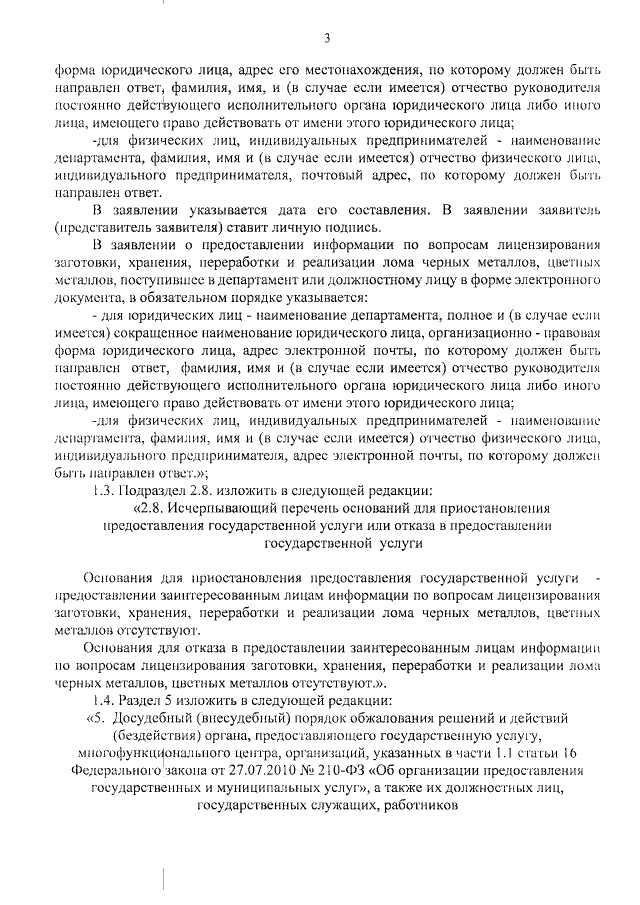 3

форма юридического лица, адрес его местонахождения, по которому должен быть направлен ответ, фамилия, имя, и (в случае если имеется) отчество руководителя постоянно действующего исполнительного органа юридического лица либо иного лица, имеющего право действовать от имени этого юридического лица;

-для физических лиц, индивидуальных предпринимателей - наименование департамента, фамилия, имя и (в случае если имеется) отчество физического лица, индивидуального предпринимателя, почтовый адрес, по которому должен быть направлен ответ.

В заявлении указывается дата его составления. В заявлении заявитель (представитель заявителя) ставит личную подпись.

В заявлении о предоставлении информации по вопросам лицензирования заготовки, хранения, переработки и реализации лома черных металлов, цветных металлов, поступившее в департамент или должностному лицу в форме электронного документа, в обязательном порядке указывается:

- для юридических лиц - наименование департамента, полное и (в случае если имеется) сокращенное наименование юридического лица, организационно - правовая форма юридического лица, адрес электронной почты, по которому должен быть направлен ответ, фамилия, имя и (в случае если имеется) отчество руководителя постоянно действующего исполнительного органа юридического лица либо иного лица, имеющего право действовать от имени этого юридического лица;

-для физических лиц, индивидуальных предпринимателей - наименование департамента, фамилия, имя и (в случае если имеется) отчество физического лица, индивидуального предпринимателя, адрес электронной почты, по которому должен быть направлен ответ.»;

1.3. Подраздел 2.8. изложить в следующей редакции:

«2.8. Исчерпывающий перечень оснований для приостановления предоставления государственной услуги или отказа в предоставлении государственной услуги

Основания для приостановления предоставления государственной услуги - предоставлении заинтересованным лицам информации по вопросам лицензирования заготовки, хранения, переработки и реализации лома черных металлов, цветных металлов отсутствуют.

Основания для отказа в предоставлении заинтересованным лицам информации по вопросам лицензирования заготовки, хранения, переработки и реализации лома черных металлов, цветных металлов отсутствуют.».

1.4. Раздел 5 изложить в следующей редакции:

«5. Досудебный (внесудебный) порядок обжалования решений и действий (бездействия) органа, предоставляющего государственную услугу, многофункционального центра, организаций, указанных в части 1.1 статьи 16 Федерального закона от 27.07.2010 № 210-ФЗ «Об организации предоставления государственных и муниципальных услуг», а также их должностных лиц, государственных служащих, работников